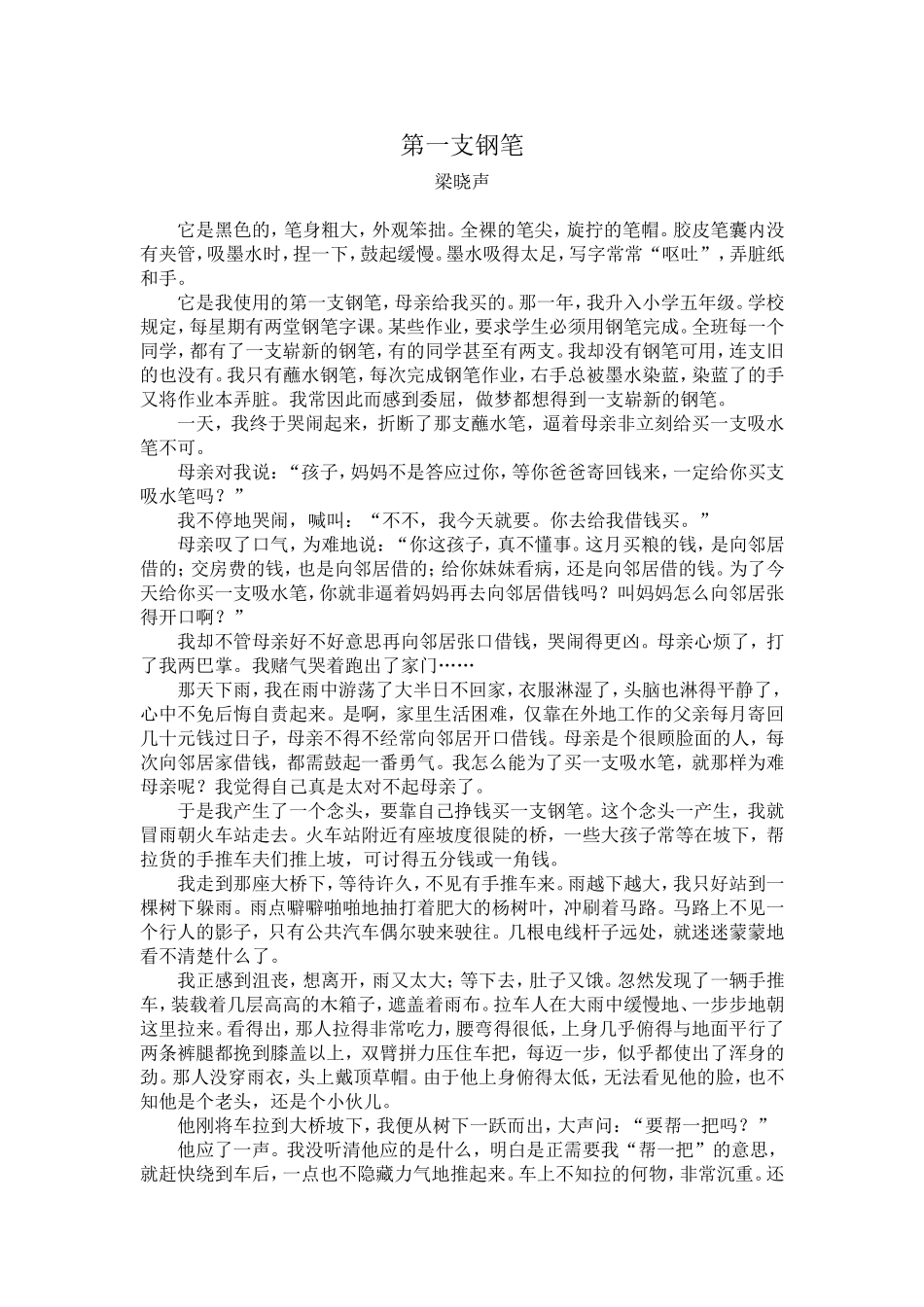 第一支钢笔

梁晓声

它是黑色的，笔身粗大，外观笨拙。全裸的笔尖，旋拧的笔帽。胶皮笔囊内没有夹管，吸墨水时，捏一下，鼓起缓慢。墨水吸得太足，写字常常“呕吐”，弄脏纸和手。

它是我使用的第一支钢笔，母亲给我买的。那一年，我升入小学五年级。学校规定，每星期有两堂钢笔字课。某些作业，要求学生必须用钢笔完成。全班每一个同学，都有了一支崭新的钢笔，有的同学甚至有两支。我却没有钢笔可用，连支旧的也没有。我只有蘸水钢笔，每次完成钢笔作业，右手总被墨水染蓝，染蓝了的手又将作业本弄脏。我常因此而感到委屈，做梦都想得到一支崭新的钢笔。

一天，我终于哭闹起来，折断了那支蘸水笔，逼着母亲非立刻给买一支吸水笔不可。

母亲对我说：“孩子，妈妈不是答应过你，等你爸爸寄回钱来，一定给你买支吸水笔吗？”

我不停地哭闹，喊叫：“不不，我今天就要。你去给我借钱买。”

母亲叹了口气，为难地说：“你这孩子，真不懂事。这月买粮的钱，是向邻居借的；交房费的钱，也是向邻居借的；给你妹妹看病，还是向邻居借的钱。为了今天给你买一支吸水笔，你就非逼着妈妈再去向邻居借钱吗？叫妈妈怎么向邻居张得开口啊？”

我却不管母亲好不好意思再向邻居张口借钱，哭闹得更凶。母亲心烦了，打了我两巴掌。我赌气哭着跑出了家门……

那天下雨，我在雨中游荡了大半日不回家，衣服淋湿了，头脑也淋得平静了，心中不免后悔自责起来。是啊，家里生活困难，仅靠在外地工作的父亲每月寄回几十元钱过日子，母亲不得不经常向邻居开口借钱。母亲是个很顾脸面的人，每次向邻居家借钱，都需鼓起一番勇气。我怎么能为了买一支吸水笔，就那样为难母亲呢？我觉得自己真是太对不起母亲了。

于是我产生了一个念头，要靠自己挣钱买一支钢笔。这个念头一产生，我就冒雨朝火车站走去。火车站附近有座坡度很陡的桥，一些大孩子常等在坡下，帮拉货的手推车夫们推上坡，可讨得五分钱或一角钱。

我走到那座大桥下，等待许久，不见有手推车来。雨越下越大，我只好站到一棵树下躲雨。雨点噼噼啪啪地抽打着肥大的杨树叶，冲刷着马路。马路上不见一个行人的影子，只有公共汽车偶尔驶来驶往。几根电线杆子远处，就迷迷蒙蒙地看不清楚什么了。

我正感到沮丧，想离开，雨又太大；等下去，肚子又饿。忽然发现了一辆手推车，装载着几层高高的木箱子，遮盖着雨布。拉车人在大雨中缓慢地、一步步地朝这里拉来。看得出，那人拉得非常吃力，腰弯得很低，上身几乎俯得与地面平行了两条裤腿都挽到膝盖以上，双臂拼力压住车把，每迈一步，似乎都使出了浑身的劲。那人没穿雨衣，头上戴顶草帽。由于他上身俯得太低，无法看见他的脸，也不知他是个老头，还是个小伙儿。

他刚将车拉到大桥坡下，我便从树下一跃而出，大声问：“要帮一把吗？”

他应了一声。我没听清他应的是什么，明白是正需要我“帮一把”的意思，就赶快绕到车后，一点也不隐藏力气地推起来。车上不知拉的何物，非常沉重。还